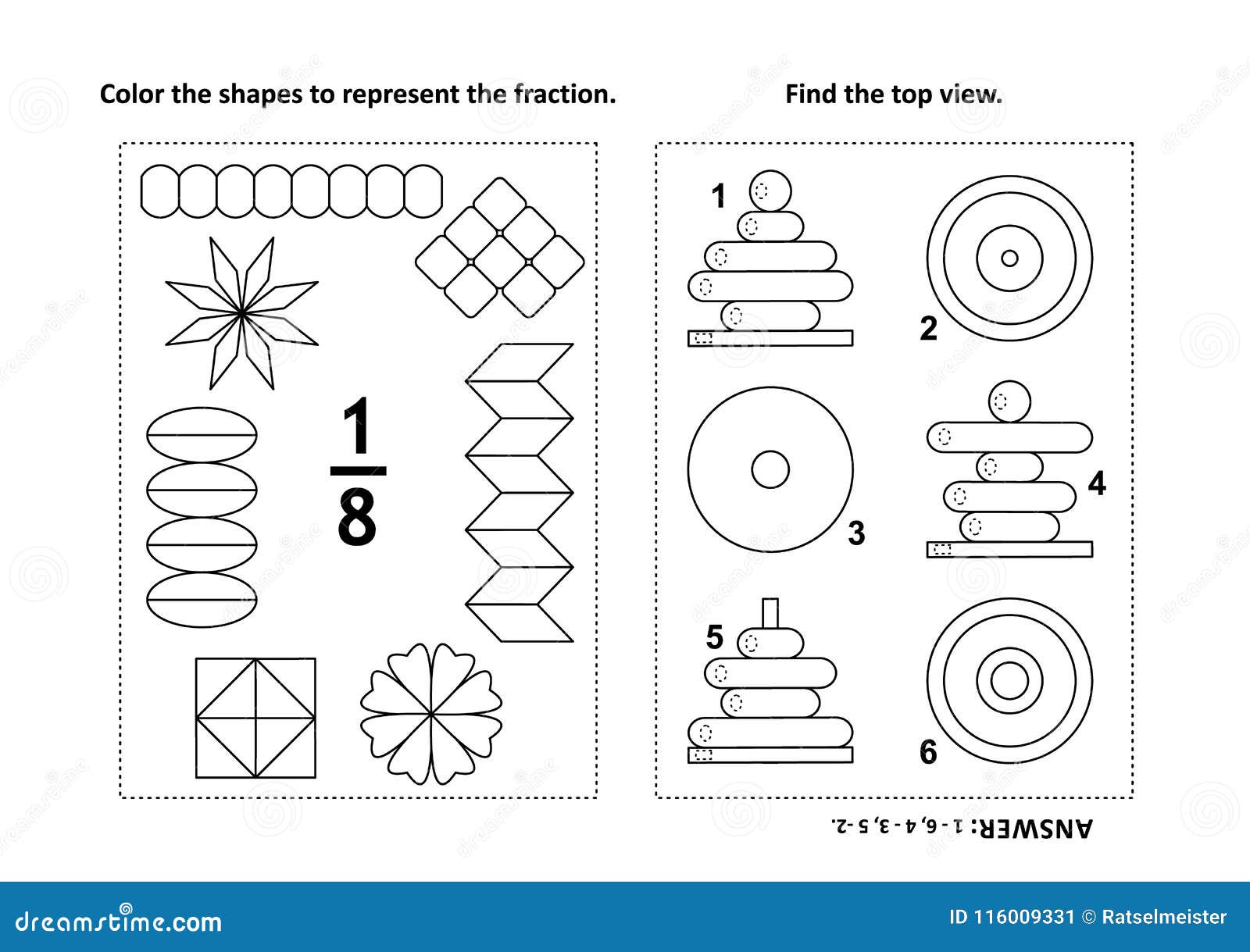 Color the shapes to represent the fraction.

$\frac{1}{8}$

Find the top view.

1

2

3

4

5

6

ANSWER: 1 - 6, 4 - 3, 5 -2.

dreamstime.com

ID 116009331 © Ratselmeister